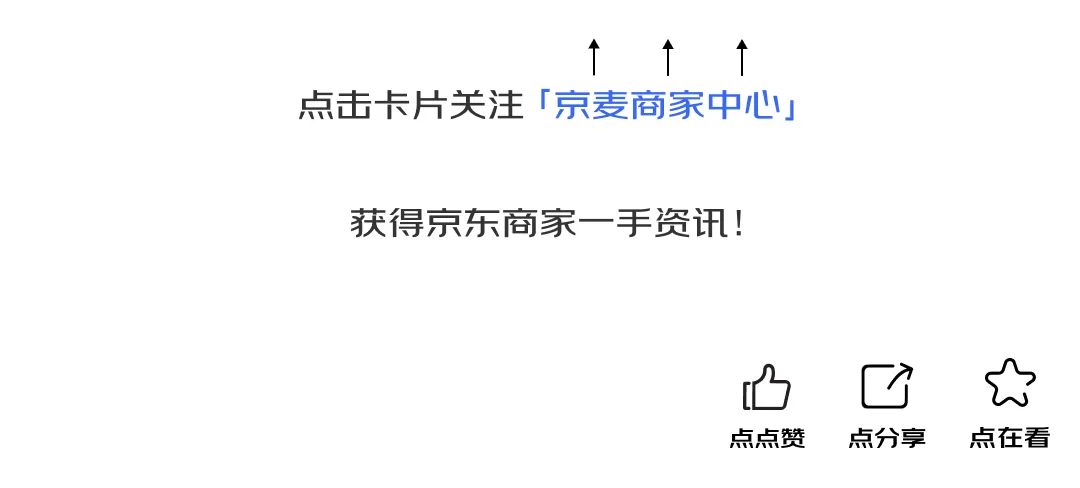 点击卡片关注「京麦商家中心」

获得京东商家一手资讯！

点点赞 点分享 点在看